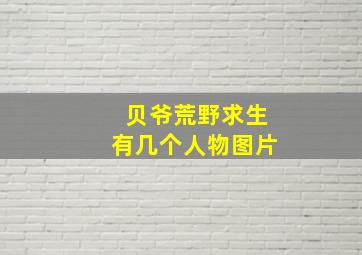 贝爷荒野求生
有几个人物图片